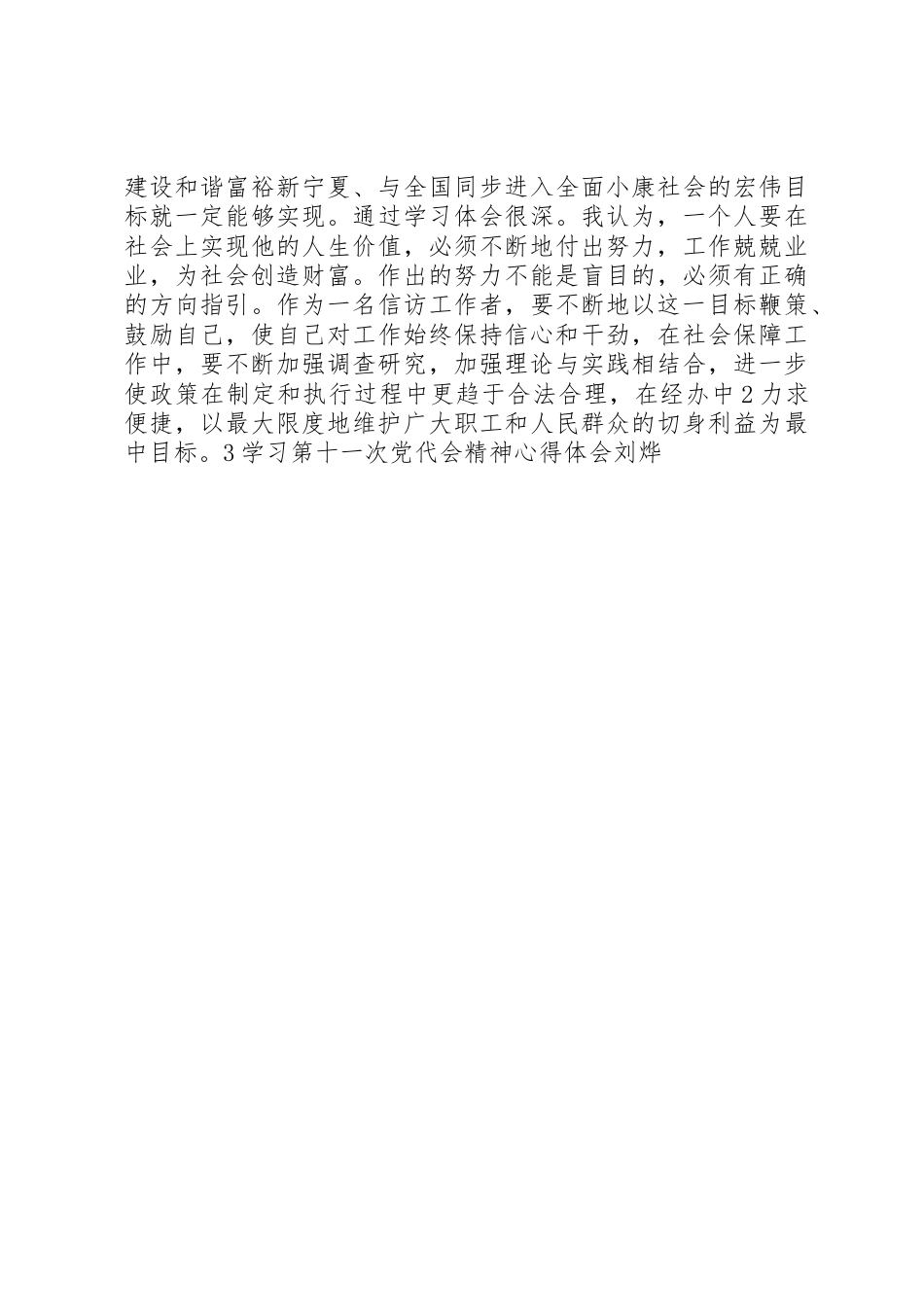 建设和谐富裕新宁夏、与全国同步进入全面小康社会的宏伟目标就一定能够实现。通过学习体会很深。我认为，一个人要在社会上实现他的人生价值，必须不断地付出努力，工作兢兢业业，为社会创造财富。作出的努力不能是盲目的，必须有正确的方向指引。作为一名信访工作者，要不断地以这一目标鞭策、鼓励自己，使自己对工作始终保持信心和干劲，在社会保障工作中，要不断加强调查研究，加强理论与实践相结合，进一步使政策在制定和执行过程中更趋于合法合理，在经办中2力求便捷，以最大限度地维护广大职工和人民群众的切身利益为最中目标。3学习第十一次党代会精神心得体会刘烨